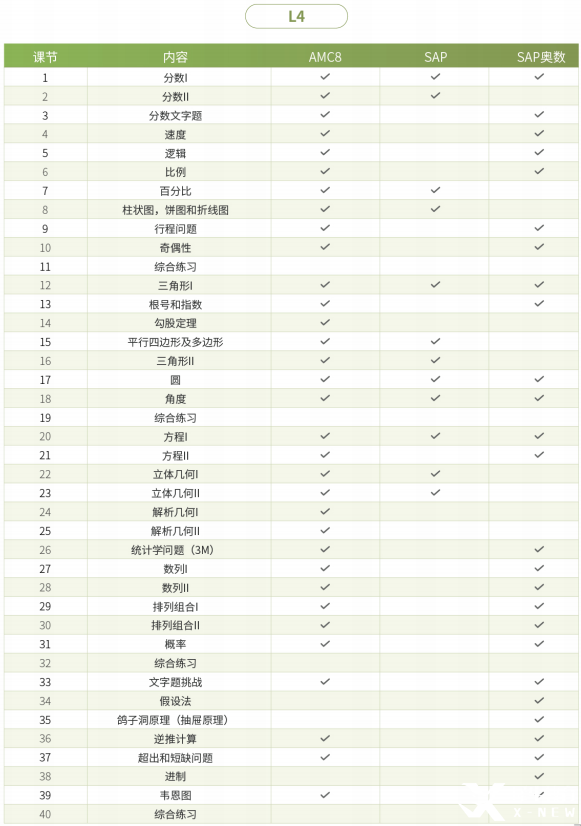 L4

| 课节 | 内容 | AMC8 | SAP | SAP奥数 |
|---|---|---|---|---|
| 1 | 分数I | ✓ | ✓ | ✓ |
| 2 | 分数II | ✓ | ✓ | |
| 3 | 分数文字题 | ✓ | | ✓ |
| 4 | 速度 | ✓ | | ✓ |
| 5 | 逻辑 | ✓ | | ✓ |
| 6 | 比例 | ✓ | | ✓ |
| 7 | 百分比 | ✓ | ✓ | |
| 8 | 柱状图，饼图和折线图 | ✓ | ✓ | |
| 9 | 行程问题 | ✓ | | ✓ |
| 10 | 奇偶性 | ✓ | | ✓ |
| 11 | 综合练习 | | | |
| 12 | 三角形I | ✓ | ✓ | ✓ |
| 13 | 根号和指数 | ✓ | | ✓ |
| 14 | 勾股定理 | ✓ | | |
| 15 | 平行四边形及多边形 | ✓ | ✓ | |
| 16 | 三角形II | ✓ | ✓ | |
| 17 | 圆 | ✓ | ✓ | ✓ |
| 18 | 角度 | ✓ | ✓ | ✓ |
| 19 | 综合练习 | | | |
| 20 | 方程I | ✓ | ✓ | ✓ |
| 21 | 方程II | ✓ | | ✓ |
| 22 | 立体几何I | ✓ | ✓ | |
| 23 | 立体几何II | ✓ | ✓ | |
| 24 | 解析几何I | ✓ | | |
| 25 | 解析几何II | ✓ | | |
| 26 | 统计学问题（3M） | ✓ | | ✓ |
| 27 | 数列I | ✓ | | ✓ |
| 28 | 数列II | ✓ | | ✓ |
| 29 | 排列组合I | ✓ | | ✓ |
| 30 | 排列组合II | ✓ | | ✓ |
| 31 | 概率 | ✓ | | ✓ |
| 32 | 综合练习 | | | |
| 33 | 文字题挑战 | ✓ | | ✓ |
| 34 | 假设法 | | | ✓ |
| 35 | 鸽子洞原理（抽屉原理） | | | ✓ |
| 36 | 逆推计算 | ✓ | | ✓ |
| 37 | 超出和短缺问题 | ✓ | | ✓ |
| 38 | 进制 | | | ✓ |
| 39 | 韦恩图 | ✓ | | ✓ |
| 40 | 综合练习 | | | |

X-NEW